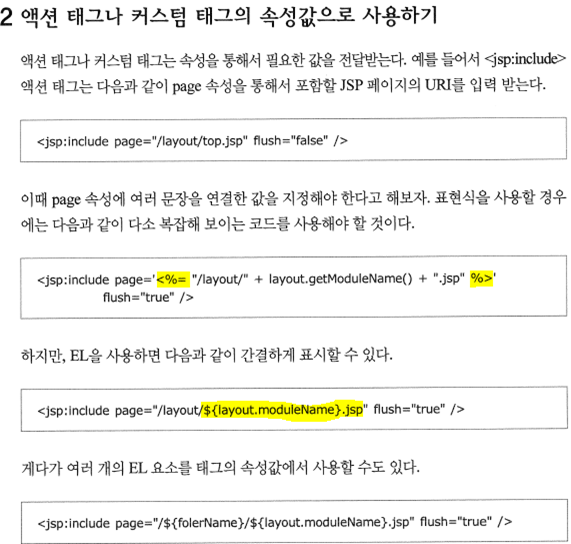 2 액션 태그나 커스텀 태그의 속성값으로 사용하기

액션 태그나 커스텀 태그는 속성을 통해서 필요한 값을 전달받는다. 예를 들어서 <jsp:include> 액션 태그는 다음과 같이 page 속성을 통해서 포함할 JSP 페이지의 URI를 입력 받는다.

<jsp:include page="/layout/top.jsp" flush="false" />

이때 page 속성에 여러 문장을 연결한 값을 지정해야 한다고 해보자. 표현식을 사용할 경우에는 다음과 같이 다소 복잡해 보이는 코드를 사용해야 할 것이다.

<jsp:include page='<%= "/layout/" + layout.getModuleName() + ".jsp" %>'
flush="true" />

하지만, EL을 사용하면 다음과 같이 간결하게 표시할 수 있다.

<jsp:include page="/layout/${layout.moduleName}.jsp" flush="true" />

게다가 여러 개의 EL 요소를 태그의 속성값에서 사용할 수도 있다.

<jsp:include page="/${folerName}/${layout.moduleName}.jsp" flush="true" />